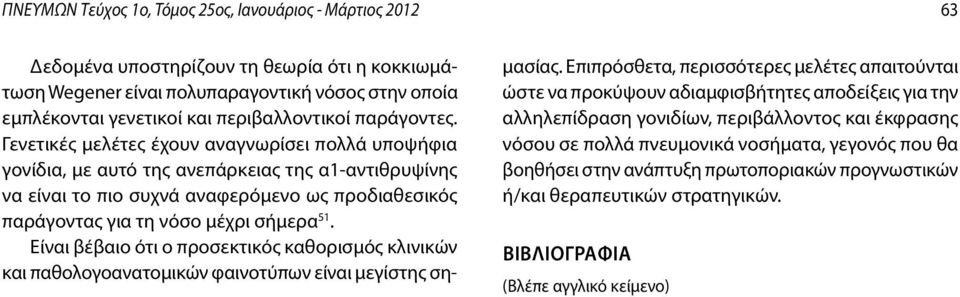 ΠΝΕΥΜΩΝ Τεύχος 1ο, Τόμος 25ος, Ιανουάριος - Μάρτιος 2012

63

Δεδομένα υποστηρίζουν τη θεωρία ότι η κοκκιωμάτωση Wegener είναι πολυπαραγοντική νόσος στην οποία εμπλέκονται γενετικοί και περιβαλλοντικοί παράγοντες. Γενετικές μελέτες έχουν αναγνωρίσει πολλά υποψήφια γονίδια, με αυτό της ανεπάρκειας της α1-αντιθρυψίνης να είναι το πιο συχνά αναφερόμενο ως προδιαθεσικός παράγοντας για τη νόσο μέχρι σήμερα$^{51}$.

Είναι βέβαιο ότι ο προσεκτικός καθορισμός κλινικών και παθολογοανατομικών φαινοτύπων είναι μεγίστης σημασίας. Επιπρόσθετα, περισσότερες μελέτες απαιτούνται ώστε να προκύψουν αδιαμφισβήτητες αποδείξεις για την αλληλεπίδραση γονιδίων, περιβάλλοντος και έκφρασης νόσου σε πολλά πνευμονικά νοσήματα, γεγονός που θα βοηθήσει στην ανάπτυξη πρωτοποριακών προγνωστικών ή/και θεραπευτικών στρατηγικών.

ΒΙΒΛΙΟΓΡΑΦΙΑ

(Βλέπε αγγλικό κείμενο)